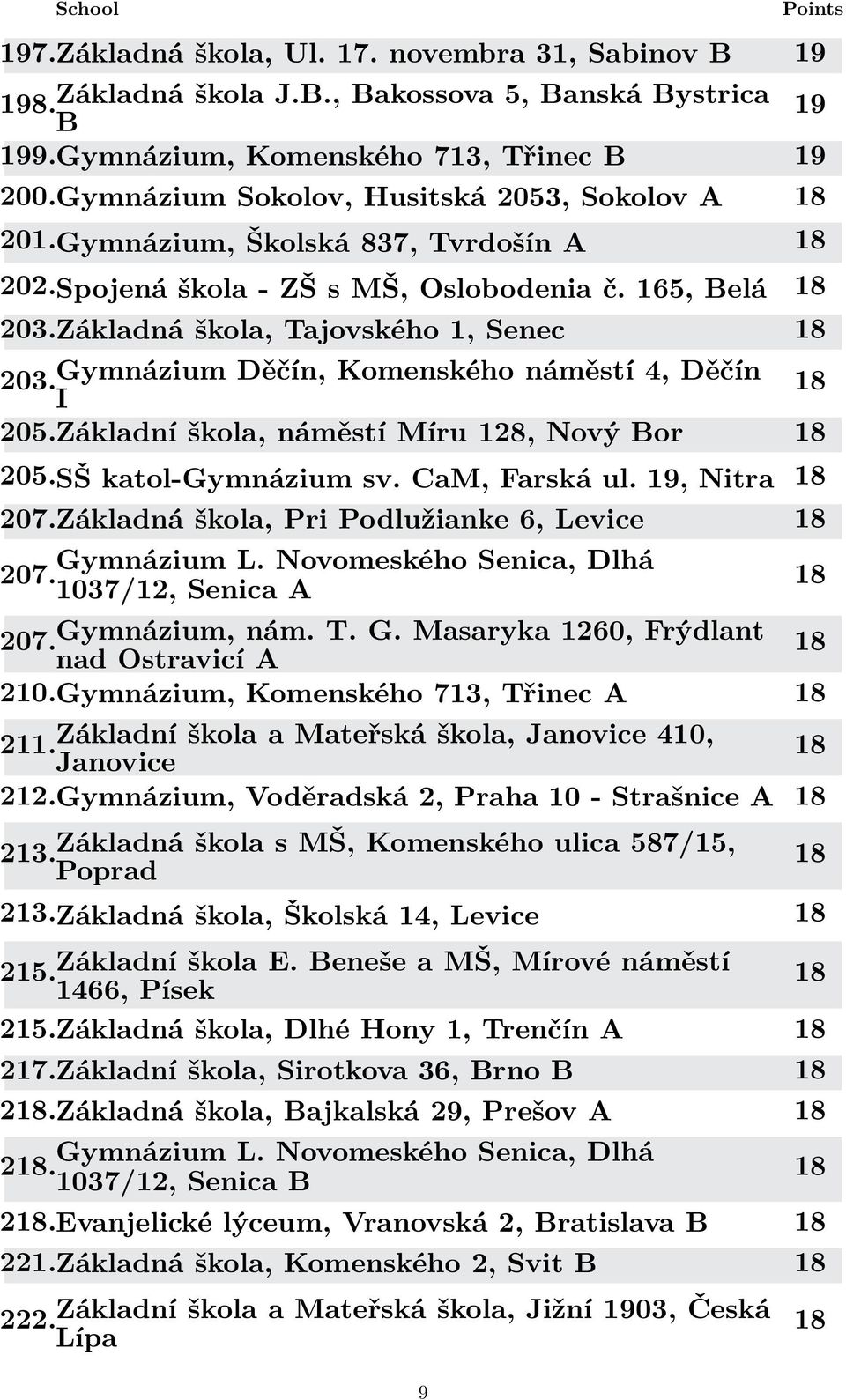 | | School | Points |
|---|---|---|
| 197. | Základná škola, Ul. 17. novembra 31, Sabinov B | 19 |
| 198. | Základná škola J.B., Bakossova 5, Banská Bystrica B | 19 |
| 199. | Gymnázium, Komenského 713, Třinec B | 19 |
| 200. | Gymnázium Sokolov, Husitská 2053, Sokolov A | 18 |
| 201. | Gymnázium, Školská 837, Tvrdošín A | 18 |
| 202. | Spojená škola - ZŠ s MŠ, Oslobodenia č. 165, Belá | 18 |
| 203. | Základná škola, Tajovského 1, Senec | 18 |
| 203. | Gymnázium Děčín, Komenského náměstí 4, Děčín I | 18 |
| 205. | Základní škola, náměstí Míru 128, Nový Bor | 18 |
| 205. | SŠ katol-Gymnázium sv. CaM, Farská ul. 19, Nitra | 18 |
| 207. | Základná škola, Pri Podlužianke 6, Levice | 18 |
| 207. | Gymnázium L. Novomeského Senica, Dlhá 1037/12, Senica A | 18 |
| 207. | Gymnázium, nám. T. G. Masaryka 1260, Frýdlant nad Ostravicí A | 18 |
| 210. | Gymnázium, Komenského 713, Třinec A | 18 |
| 211. | Základní škola a Mateřská škola, Janovice 410, Janovice | 18 |
| 212. | Gymnázium, Voděradská 2, Praha 10 - Strašnice A | 18 |
| 213. | Základná škola s MŠ, Komenského ulica 587/15, Poprad | 18 |
| 213. | Základná škola, Školská 14, Levice | 18 |
| 215. | Základní škola E. Beneše a MŠ, Mírové náměstí 1466, Písek | 18 |
| 215. | Základná škola, Dlhé Hony 1, Trenčín A | 18 |
| 217. | Základní škola, Sirotkova 36, Brno B | 18 |
| 218. | Základná škola, Bajkalská 29, Prešov A | 18 |
| 218. | Gymnázium L. Novomeského Senica, Dlhá 1037/12, Senica B | 18 |
| 218. | Evanjelické lýceum, Vranovská 2, Bratislava B | 18 |
| 221. | Základná škola, Komenského 2, Svit B | 18 |
| 222. | Základní škola a Mateřská škola, Jižní 1903, Česká Lípa | 18 |

9